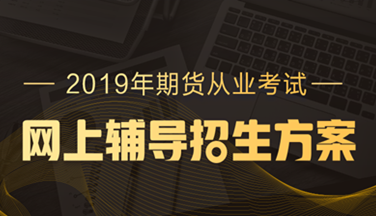 — 2019年期货从业考试 —

网上辅导招生方案